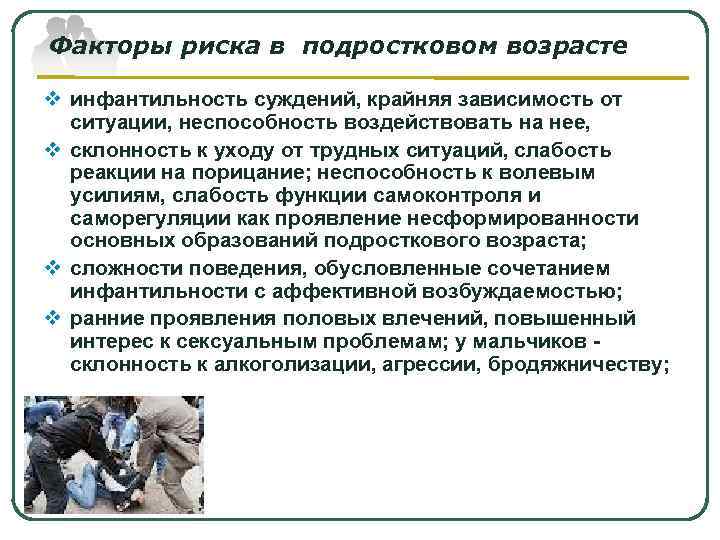 Факторы риска в подростковом возрасте

❖ инфантильность суждений, крайняя зависимость от ситуации, неспособность воздействовать на нее,

❖ склонность к уходу от трудных ситуаций, слабость реакции на порицание; неспособность к волевым усилиям, слабость функции самоконтроля и саморегуляции как проявление несформированности основных образований подросткового возраста;

❖ сложности поведения, обусловленные сочетанием инфантильности с аффективной возбуждаемостью;

❖ ранние проявления половых влечений, повышенный интерес к сексуальным проблемам; у мальчиков - склонность к алкоголизации, агрессии, бродяжничеству;